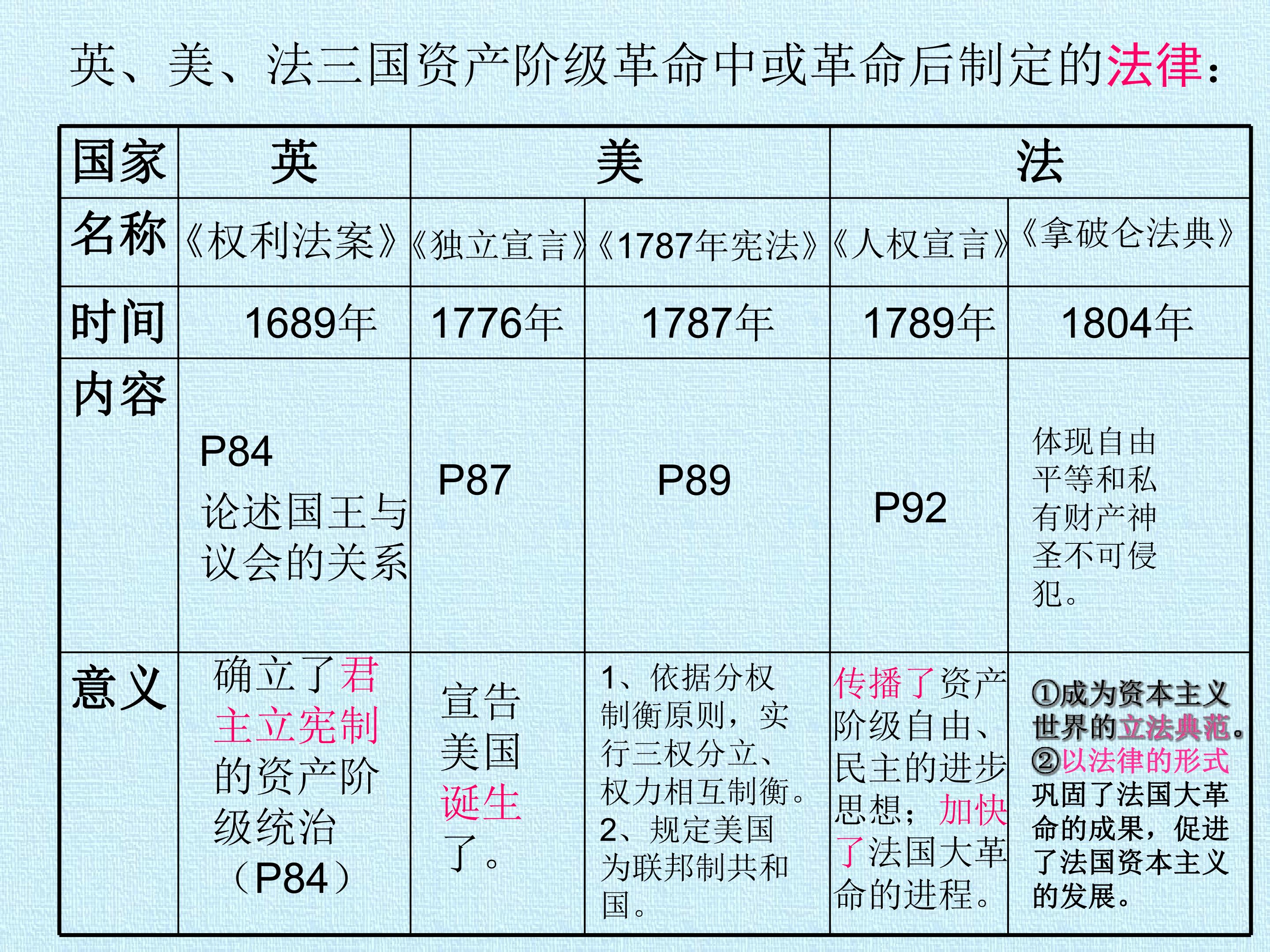 英、美、法三国资产阶级革命中或革命后制定的法律：

| 国家 | 英 | 美 | | 法 | |
|---|---|---|---|---|---|
| 名称 | 《权利法案》 | 《独立宣言》 | 《1787年宪法》 | 《人权宣言》 | 《拿破仑法典》 |
| 时间 | 1689年 | 1776年 | 1787年 | 1789年 | 1804年 |
| 内容 | P84 论述国王与议会的关系 | P87 | P89 | P92 | 体现自由平等和私有财产神圣不可侵犯。 |
| 意义 | 确立了君主立宪制的资产阶级统治（P84） | 宣告美国诞生了。 | 1、依据分权制衡原则，实行三权分立、权力相互制衡。2、规定美国为联邦制共和国。 | 传播了资产阶级自由、民主的进步思想；加快了法国大革命的进程。 | ①成为资本主义世界的立法典范。②以法律的形式巩固了法国大革命的成果，促进了法国资本主义的发展。 |